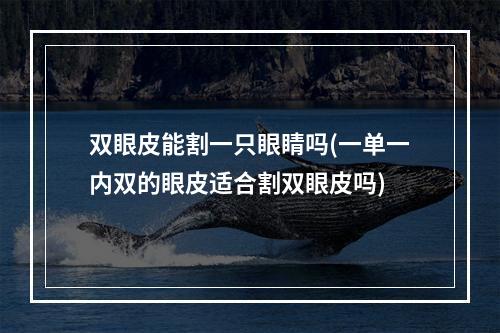 双眼皮能割一只眼睛吗(一单一内双的眼皮适合割双眼皮吗)